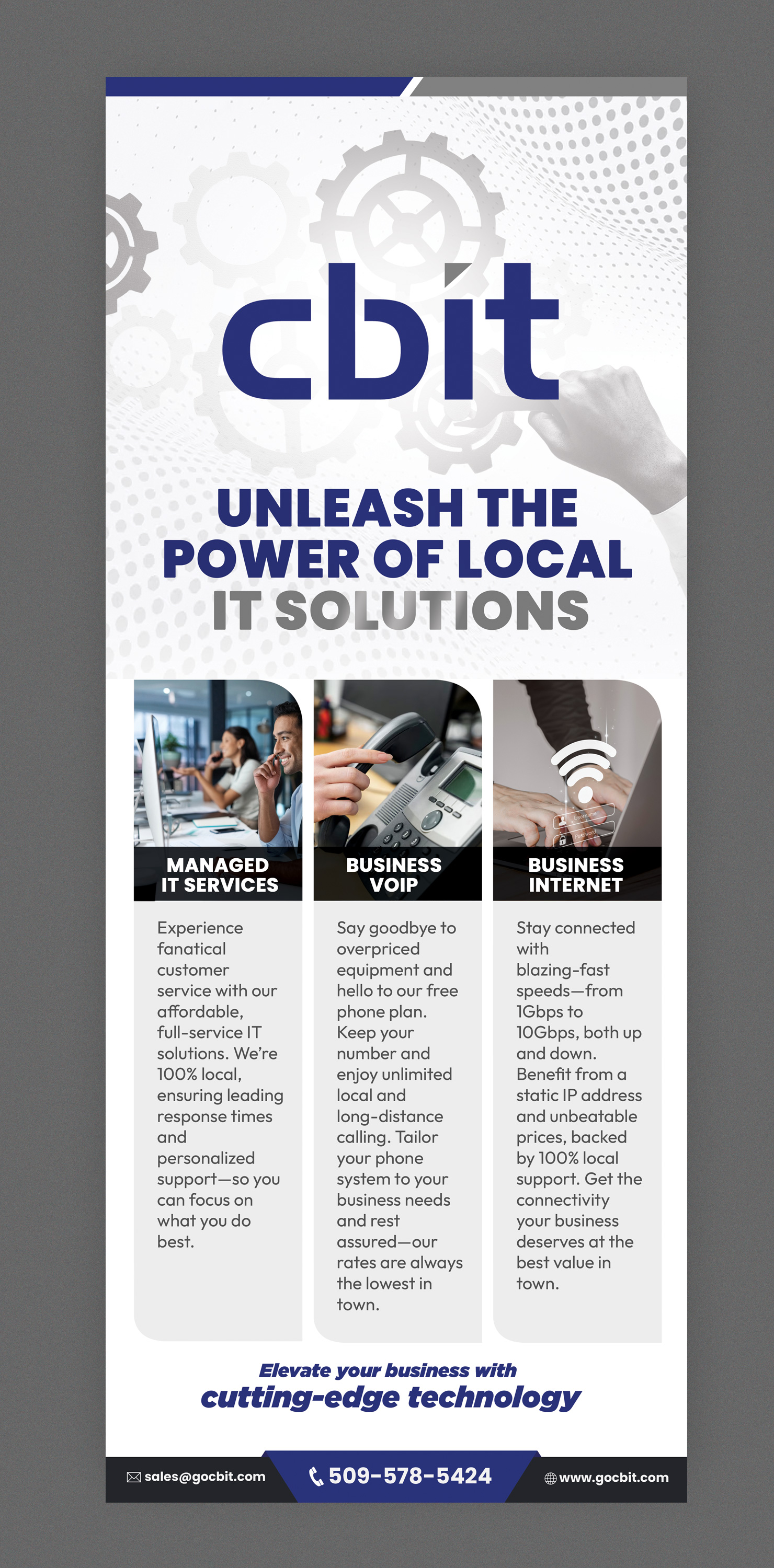 cbit

UNLEASH THE POWER OF LOCAL IT SOLUTIONS

MANAGED IT SERVICES

Experience fanatical customer service with our affordable, full-service IT solutions. We're 100% local, ensuring leading response times and personalized support—so you can focus on what you do best.

BUSINESS VOIP

Say goodbye to overpriced equipment and hello to our free phone plan. Keep your number and enjoy unlimited local and long-distance calling. Tailor your phone system to your business needs and rest assured—our rates are always the lowest in town.

BUSINESS INTERNET

Stay connected with blazing-fast speeds—from 1Gbps to 10Gbps, both up and down. Benefit from a static IP address and unbeatable prices, backed by 100% local support. Get the connectivity your business deserves at the best value in town.

Elevate your business with cutting-edge technology

sales@gocbit.com

509-578-5424

www.gocbit.com